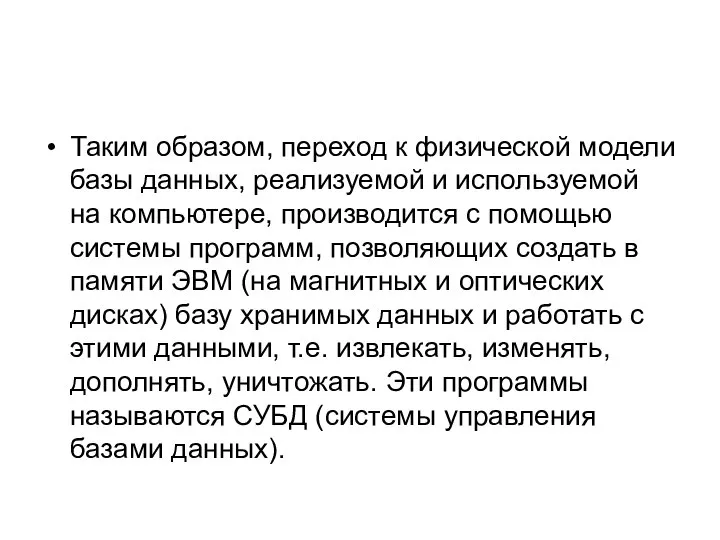 • Таким образом, переход к физической модели базы данных, реализуемой и используемой на компьютере, производится с помощью системы программ, позволяющих создать в памяти ЭВМ (на магнитных и оптических дисках) базу хранимых данных и работать с этими данными, т.е. извлекать, изменять, дополнять, уничтожать. Эти программы называются СУБД (системы управления базами данных).